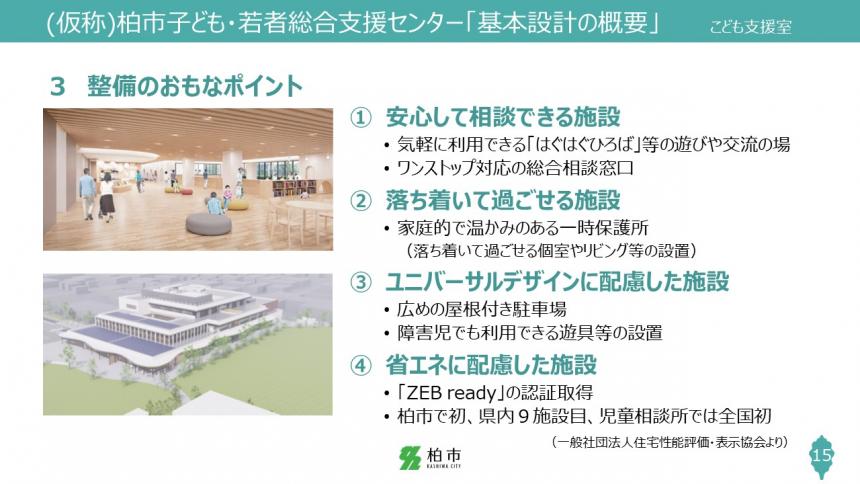 (仮称)柏市子ども・若者総合支援センター「基本設計の概要」　こども支援室

3　整備のおもなポイント

①　安心して相談できる施設
• 気軽に利用できる「はぐはぐひろば」等の遊びや交流の場
• ワンストップ対応の総合相談窓口

②　落ち着いて過ごせる施設
• 家庭的で温かみのある一時保護所
（落ち着いて過ごせる個室やリビング等の設置）

③　ユニバーサルデザインに配慮した施設
• 広めの屋根付き駐車場
• 障害児でも利用できる遊具等の設置

④　省エネに配慮した施設
• 「ZEB ready」の認証取得
• 柏市で初、県内９施設目、児童相談所では全国初
（一般社団法人住宅性能評価・表示協会より）

柏市
KASHIWA CITY

15